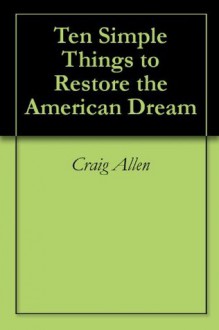 Ten Simple Things to Restore the American Dream

Craig Allen